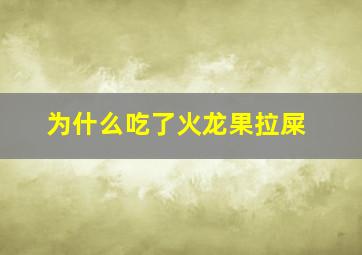 为什么吃了火龙果拉屎